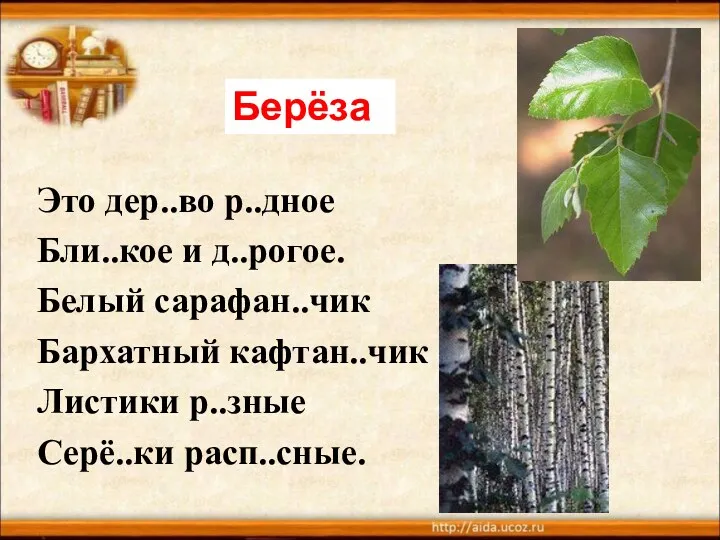 Берёза

Это дер..во р..дное
Бли..кое и д..рогое.
Белый сарафан..чик
Бархатный кафтан..чик
Листики р..зные
Серё..ки расп..сные.

http://aida.ucoz.ru